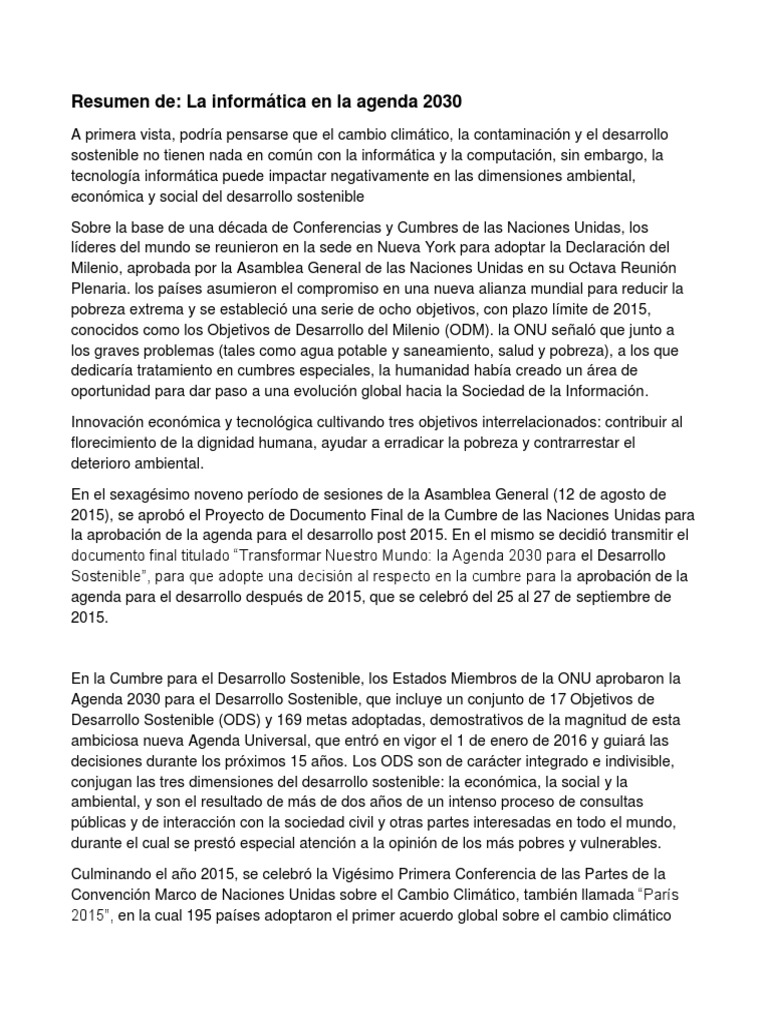 Resumen de: La informática en la agenda 2030

A primera vista, podría pensarse que el cambio climático, la contaminación y el desarrollo sostenible no tienen nada en común con la informática y la computación, sin embargo, la tecnología informática puede impactar negativamente en las dimensiones ambiental, económica y social del desarrollo sostenible

Sobre la base de una década de Conferencias y Cumbres de las Naciones Unidas, los líderes del mundo se reunieron en la sede en Nueva York para adoptar la Declaración del Milenio, aprobada por la Asamblea General de las Naciones Unidas en su Octava Reunión Plenaria. los países asumieron el compromiso en una nueva alianza mundial para reducir la pobreza extrema y se estableció una serie de ocho objetivos, con plazo límite de 2015, conocidos como los Objetivos de Desarrollo del Milenio (ODM). la ONU señaló que junto a los graves problemas (tales como agua potable y saneamiento, salud y pobreza), a los que dedicaría tratamiento en cumbres especiales, la humanidad había creado un área de oportunidad para dar paso a una evolución global hacia la Sociedad de la Información.

Innovación económica y tecnológica cultivando tres objetivos interrelacionados: contribuir al florecimiento de la dignidad humana, ayudar a erradicar la pobreza y contrarrestar el deterioro ambiental.

En el sexagésimo noveno período de sesiones de la Asamblea General (12 de agosto de 2015), se aprobó el Proyecto de Documento Final de la Cumbre de las Naciones Unidas para la aprobación de la agenda para el desarrollo post 2015. En el mismo se decidió transmitir el documento final titulado "Transformar Nuestro Mundo: la Agenda 2030 para el Desarrollo Sostenible", para que adopte una decisión al respecto en la cumbre para la aprobación de la agenda para el desarrollo después de 2015, que se celebró del 25 al 27 de septiembre de 2015.

En la Cumbre para el Desarrollo Sostenible, los Estados Miembros de la ONU aprobaron la Agenda 2030 para el Desarrollo Sostenible, que incluye un conjunto de 17 Objetivos de Desarrollo Sostenible (ODS) y 169 metas adoptadas, demostrativos de la magnitud de esta ambiciosa nueva Agenda Universal, que entró en vigor el 1 de enero de 2016 y guiará las decisiones durante los próximos 15 años. Los ODS son de carácter integrado e indivisible, conjugan las tres dimensiones del desarrollo sostenible: la económica, la social y la ambiental, y son el resultado de más de dos años de un intenso proceso de consultas públicas y de interacción con la sociedad civil y otras partes interesadas en todo el mundo, durante el cual se prestó especial atención a la opinión de los más pobres y vulnerables.

Culminando el año 2015, se celebró la Vigésimo Primera Conferencia de las Partes de la Convención Marco de Naciones Unidas sobre el Cambio Climático, también llamada "París 2015", en la cual 195 países adoptaron el primer acuerdo global sobre el cambio climático